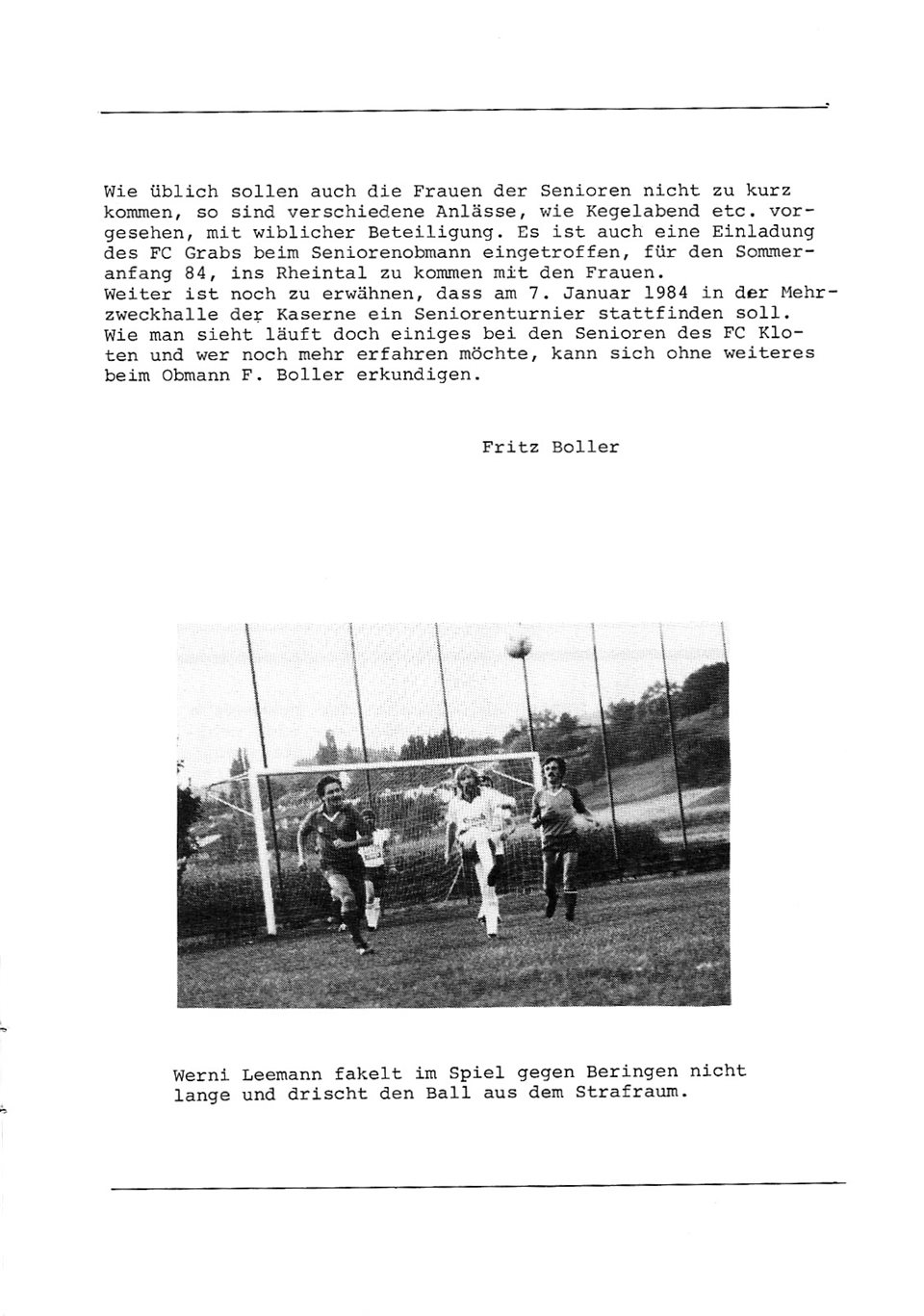 Wie üblich sollen auch die Frauen der Senioren nicht zu kurz kommen, so sind verschiedene Anlässe, wie Kegelabend etc. vorgesehen, mit wiblicher Beteiligung. Es ist auch eine Einladung des FC Grabs beim Seniorenobmann eingetroffen, für den Sommeranfang 84, ins Rheintal zu kommen mit den Frauen.
Weiter ist noch zu erwähnen, dass am 7. Januar 1984 in der Mehrzweckhalle der Kaserne ein Seniorenturnier stattfinden soll.
Wie man sieht läuft doch einiges bei den Senioren des FC Kloten und wer noch mehr erfahren möchte, kann sich ohne weiteres beim Obmann F. Boller erkundigen.

Fritz Boller

Werni Leemann fakelt im Spiel gegen Beringen nicht lange und drischt den Ball aus dem Strafraum.